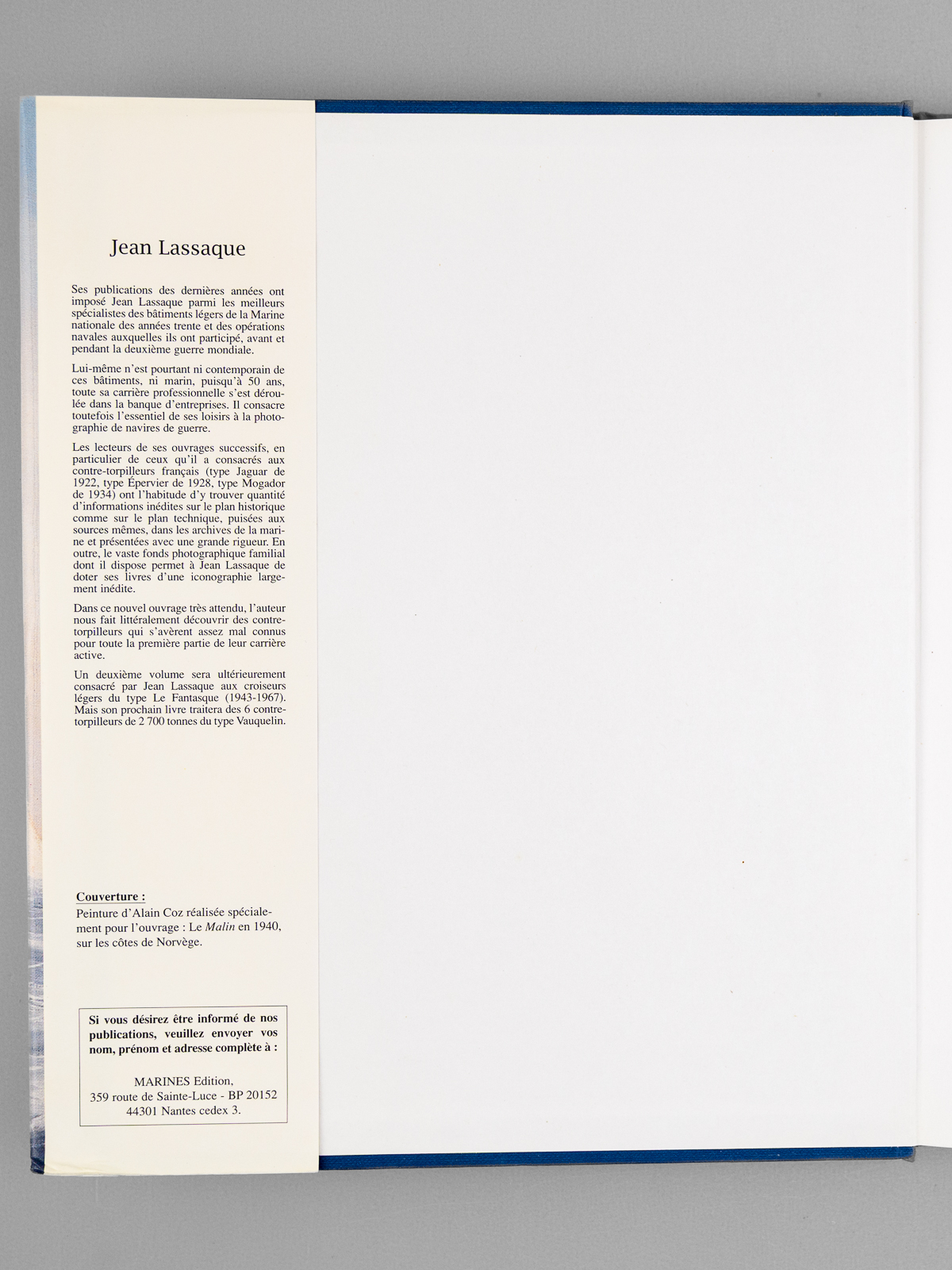 Jean Lassaque

Ses publications des dernières années ont imposé Jean Lassaque parmi les meilleurs spécialistes des bâtiments légers de la Marine nationale des années trente et des opérations navales auxquelles ils ont participé, avant et pendant la deuxième guerre mondiale.

Lui-même n'est pourtant ni contemporain de ces bâtiments, ni marin, puisqu'à 50 ans, toute sa carrière professionnelle s'est déroulée dans la banque d'entreprises. Il consacre toutefois l'essentiel de ses loisirs à la photographie de navires de guerre.

Les lecteurs de ses ouvrages successifs, en particulier de ceux qu'il a consacrés aux contre-torpilleurs français (type Jaguar de 1922, type Épervier de 1928, type Mogador de 1934) ont l'habitude d'y trouver quantité d'informations inédites sur le plan historique comme sur le plan technique, puisées aux sources mêmes, dans les archives de la marine et présentées avec une grande rigueur. En outre, le vaste fonds photographique familial dont il dispose permet à Jean Lassaque de doter ses livres d'une iconographie largement inédite.

Dans ce nouvel ouvrage très attendu, l'auteur nous fait littéralement découvrir des contre-torpilleurs qui s'avèrent assez mal connus pour toute la première partie de leur carrière active.

Un deuxième volume sera ultérieurement consacré par Jean Lassaque aux croiseurs légers du type Le Fantasque (1943-1967). Mais son prochain livre traitera des 6 contre-torpilleurs de 2 700 tonnes du type Vauquelin.

Couverture :
Peinture d'Alain Coz réalisée spécialement pour l'ouvrage : Le Malin en 1940, sur les côtes de Norvège.

Si vous désirez être informé de nos publications, veuillez envoyer vos nom, prénom et adresse complète à :

MARINES Edition,
359 route de Sainte-Luce - BP 20152
44301 Nantes cedex 3.